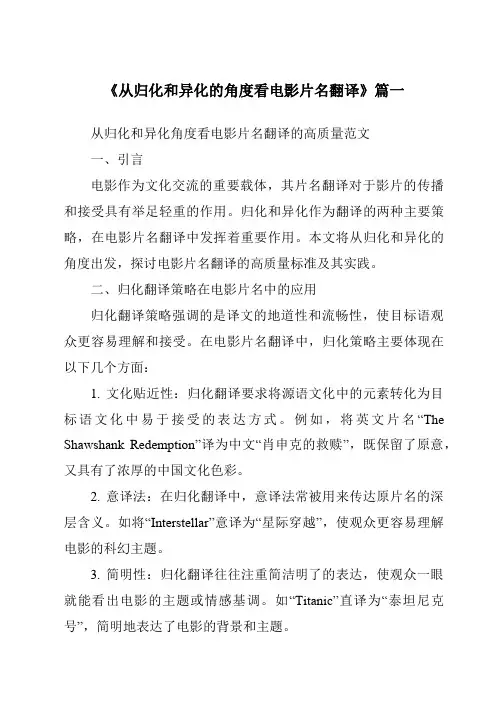 《从归化和异化的角度看电影片名翻译》篇一

从归化和异化角度看电影片名翻译的高质量范文

一、引言

电影作为文化交流的重要载体，其片名翻译对于影片的传播和接受具有举足轻重的作用。归化和异化作为翻译的两种主要策略，在电影片名翻译中发挥着重要作用。本文将从归化和异化的角度出发，探讨电影片名翻译的高质量标准及其实践。

二、归化翻译策略在电影片名中的应用

归化翻译策略强调的是译文的地道性和流畅性，使目标语观众更容易理解和接受。在电影片名翻译中，归化策略主要体现在以下几个方面：

1. 文化贴近性：归化翻译要求将源语文化中的元素转化为目标语文化中易于接受的表达方式。例如，将英文片名“The Shawshank Redemption”译为中文“肖申克的救赎”，既保留了原意，又具有了浓厚的中国文化色彩。

2. 意译法：在归化翻译中，意译法常被用来传达原片名的深层含义。如将“Interstellar”意译为“星际穿越”，使观众更容易理解电影的科幻主题。

3. 简明性：归化翻译往往注重简洁明了的表达，使观众一眼就能看出电影的主题或情感基调。如“Titanic”直译为“泰坦尼克号”，简明地表达了电影的背景和主题。